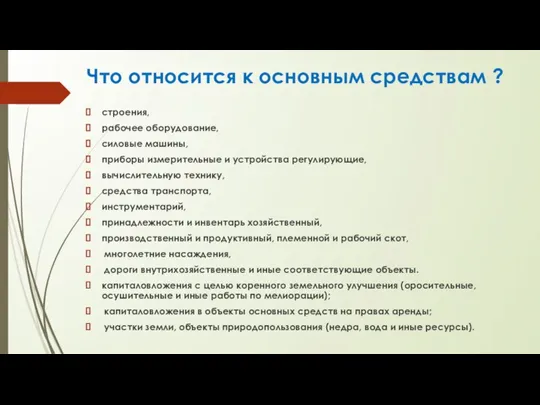 Что относится к основным средствам ?

строения,
рабочее оборудование,
силовые машины,
приборы измерительные и устройства регулирующие,
вычислительную технику,
средства транспорта,
инструментарий,
принадлежности и инвентарь хозяйственный,
производственный и продуктивный, племенной и рабочий скот,
многолетние насаждения,
дороги внутрихозяйственные и иные соответствующие объекты.
капиталовложения с целью коренного земельного улучшения (оросительные, осушительные и иные работы по мелиорации);
капиталовложения в объекты основных средств на правах аренды;
участки земли, объекты природопользования (недра, вода и иные ресурсы).